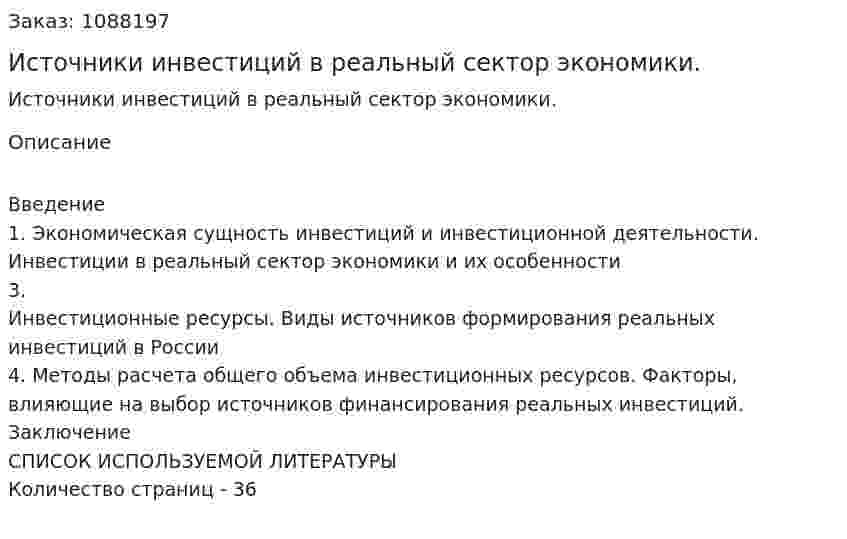 Заказ: 1088197

Источники инвестиций в реальный сектор экономики.

Источники инвестиций в реальный сектор экономики.

Описание

Введение
1. Экономическая сущность инвестиций и инвестиционной деятельности.
Инвестиции в реальный сектор экономики и их особенности
3.
Инвестиционные ресурсы. Виды источников формирования реальных инвестиций в России
4. Методы расчета общего объема инвестиционных ресурсов. Факторы, влияющие на выбор источников финансирования реальных инвестиций.
Заключение
СПИСОК ИСПОЛЬЗУЕМОЙ ЛИТЕРАТУРЫ
Количество страниц - 36